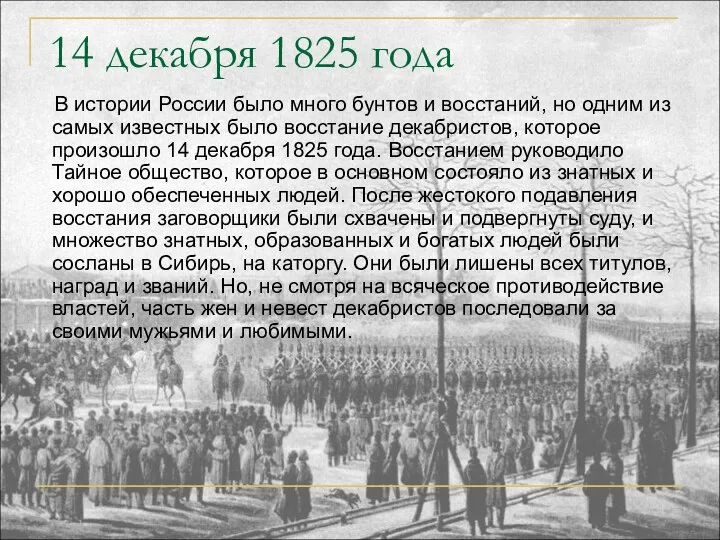 14 декабря 1825 года

В истории России было много бунтов и восстаний, но одним из самых известных было восстание декабристов, которое произошло 14 декабря 1825 года. Восстанием руководило Тайное общество, которое в основном состояло из знатных и хорошо обеспеченных людей. После жестокого подавления восстания заговорщики были схвачены и подвергнуты суду, и множество знатных, образованных и богатых людей были сосланы в Сибирь, на каторгу. Они были лишены всех титулов, наград и званий. Но, не смотря на всяческое противодействие властей, часть жен и невест декабристов последовали за своими мужьями и любимыми.